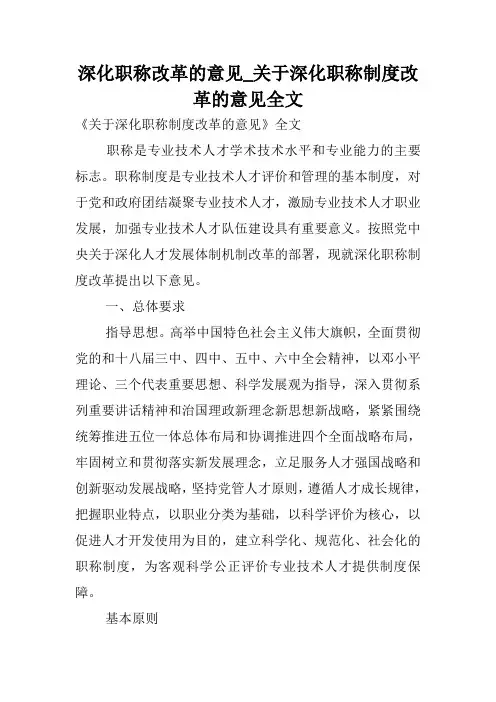 深化职称改革的意见_关于深化职称制度改革的意见全文

《关于深化职称制度改革的意见》全文

职称是专业技术人才学术技术水平和专业能力的主要标志。职称制度是专业技术人才评价和管理的基本制度，对于党和政府团结凝聚专业技术人才，激励专业技术人才职业发展，加强专业技术人才队伍建设具有重要意义。按照党中央关于深化人才发展体制机制改革的部署，现就深化职称制度改革提出以下意见。

一、总体要求

指导思想。高举中国特色社会主义伟大旗帜，全面贯彻党的和十八届三中、四中、五中、六中全会精神，以邓小平理论、三个代表重要思想、科学发展观为指导，深入贯彻系列重要讲话精神和治国理政新理念新思想新战略，紧紧围绕统筹推进五位一体总体布局和协调推进四个全面战略布局，牢固树立和贯彻落实新发展理念，立足服务人才强国战略和创新驱动发展战略，坚持党管人才原则，遵循人才成长规律，把握职业特点，以职业分类为基础，以科学评价为核心，以促进人才开发使用为目的，建立科学化、规范化、社会化的职称制度，为客观科学公正评价专业技术人才提供制度保障。

基本原则